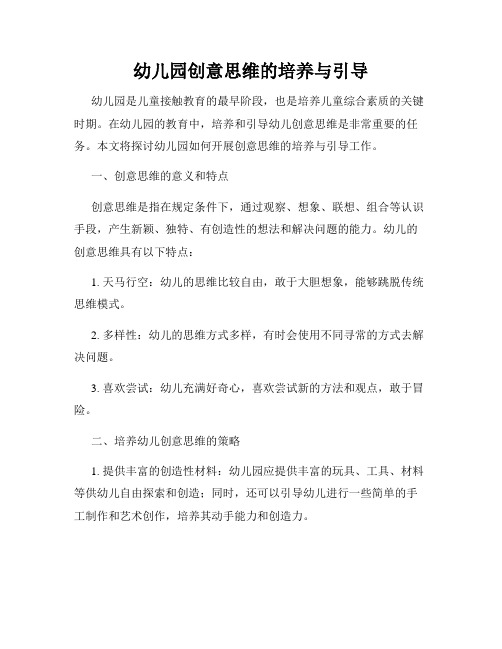 幼儿园创意思维的培养与引导

幼儿园是儿童接触教育的最早阶段，也是培养儿童综合素质的关键时期。在幼儿园的教育中，培养和引导幼儿创意思维是非常重要的任务。本文将探讨幼儿园如何开展创意思维的培养与引导工作。

一、创意思维的意义和特点

创意思维是指在规定条件下，通过观察、想象、联想、组合等认识手段，产生新颖、独特、有创造性的想法和解决问题的能力。幼儿的创意思维具有以下特点：

1. 天马行空：幼儿的思维比较自由，敢于大胆想象，能够跳脱传统思维模式。

2. 多样性：幼儿的思维方式多样，有时会使用不同寻常的方式去解决问题。

3. 喜欢尝试：幼儿充满好奇心，喜欢尝试新的方法和观点，敢于冒险。

二、培养幼儿创意思维的策略

1. 提供丰富的创造性材料：幼儿园应提供丰富的玩具、工具、材料等供幼儿自由探索和创造；同时，还可以引导幼儿进行一些简单的手工制作和艺术创作，培养其动手能力和创造力。